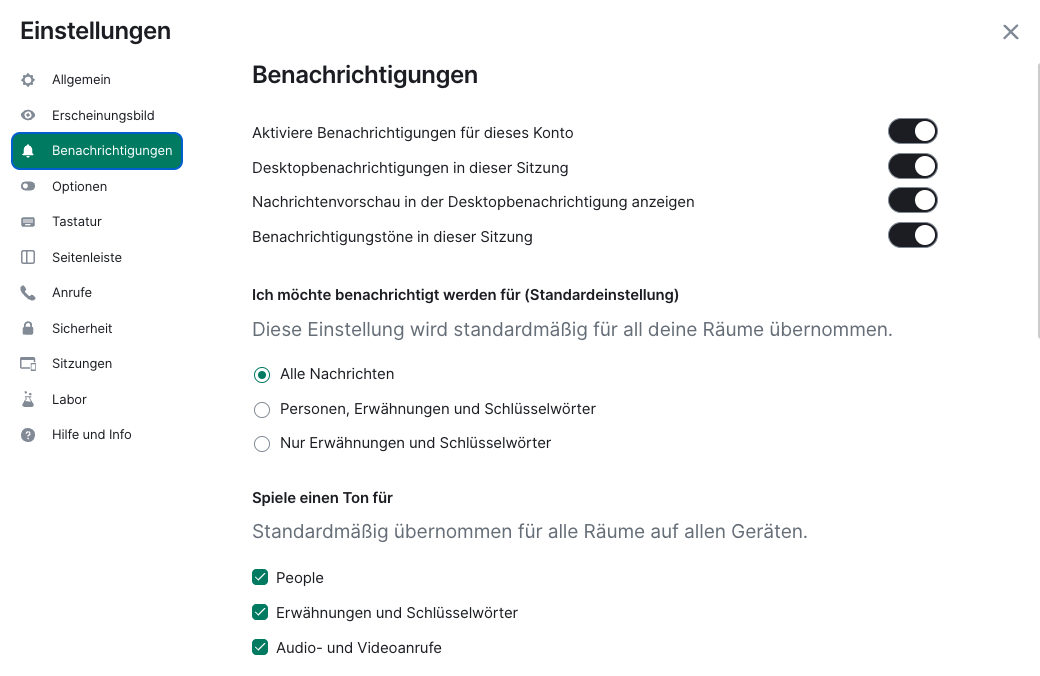 Einstellungen

Allgemein
Erscheinungsbild
Benachrichtigungen
Optionen
Tastatur
Seitenleiste
Anrufe
Sicherheit
Sitzungen
Labor
Hilfe und Info

Benachrichtigungen

Aktiviere Benachrichtigungen für dieses Konto
Desktopbenachrichtigungen in dieser Sitzung
Nachrichtenvorschau in der Desktopbenachrichtigung anzeigen
Benachrichtigungstöne in dieser Sitzung

Ich möchte benachrichtigt werden für (Standardeinstellung)

Diese Einstellung wird standardmäßig für all deine Räume übernommen.

Alle Nachrichten
Personen, Erwähnungen und Schlüsselwörter
Nur Erwähnungen und Schlüsselwörter

Spiele einen Ton für

Standardmäßig übernommen für alle Räume auf allen Geräten.

People
Erwähnungen und Schlüsselwörter
Audio- und Videoanrufe